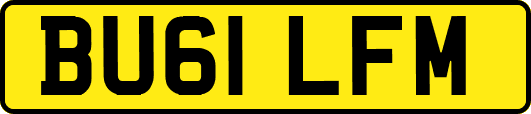 BU61 LFM